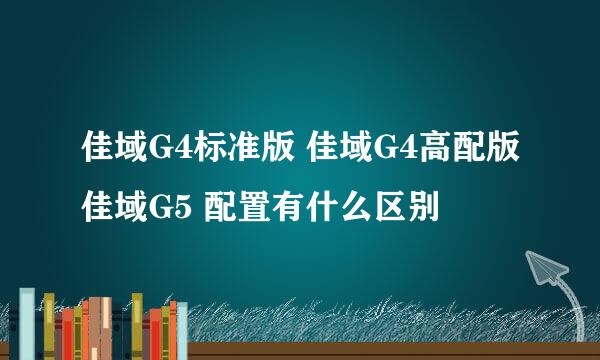 佳域G4标准版 佳域G4高配版 佳域G5 配置有什么区别